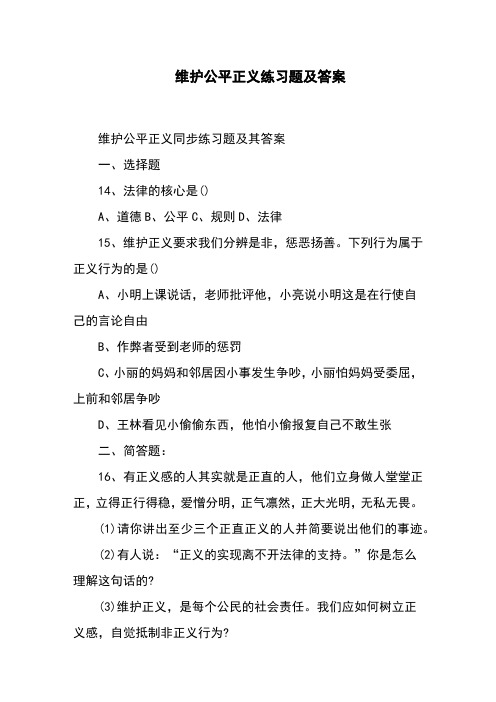 维护公平正义练习题及答案

维护公平正义同步练习题及其答案

一、选择题

14、法律的核心是()

A、道德 B、公平 C、规则 D、法律

15、维护正义要求我们分辨是非，惩恶扬善。下列行为属于正义行为的是()

A、小明上课说话，老师批评他，小亮说小明这是在行使自己的言论自由

B、作弊者受到老师的惩罚

C、小丽的妈妈和邻居因小事发生争吵，小丽怕妈妈受委屈，上前和邻居争吵

D、王林看见小偷偷东西，他怕小偷报复自己不敢生张

二、简答题：

16、有正义感的人其实就是正直的人，他们立身做人堂堂正正，立得正行得稳，爱憎分明，正气凛然，正大光明，无私无畏。

(1)请你讲出至少三个正直正义的人并简要说出他们的事迹。

(2)有人说：“正义的实现离不开法律的支持。”你是怎么理解这句话的?

(3)维护正义，是每个公民的社会责任。我们应如何树立正义感，自觉抵制非正义行为?